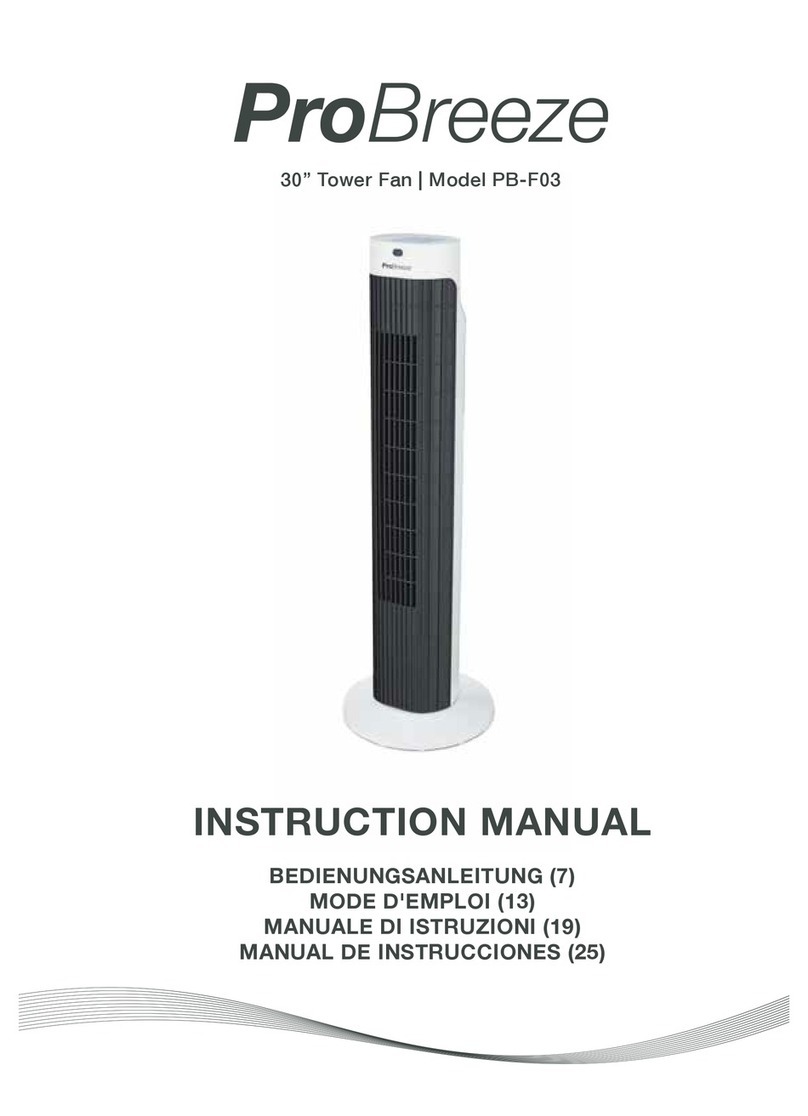 ProBreeze

30” Tower Fan | Model PB-F03

ProBreeze

INSTRUCTION MANUAL

BEDIENUNGSANLEITUNG (7)
MODE D'EMPLOI (13)
MANUALE DI ISTRUZIONI (19)
MANUAL DE INSTRUCCIONES (25)